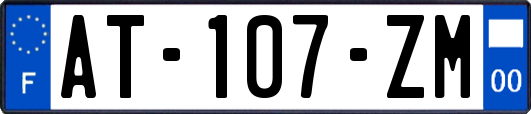 F
AT-107-ZM
00